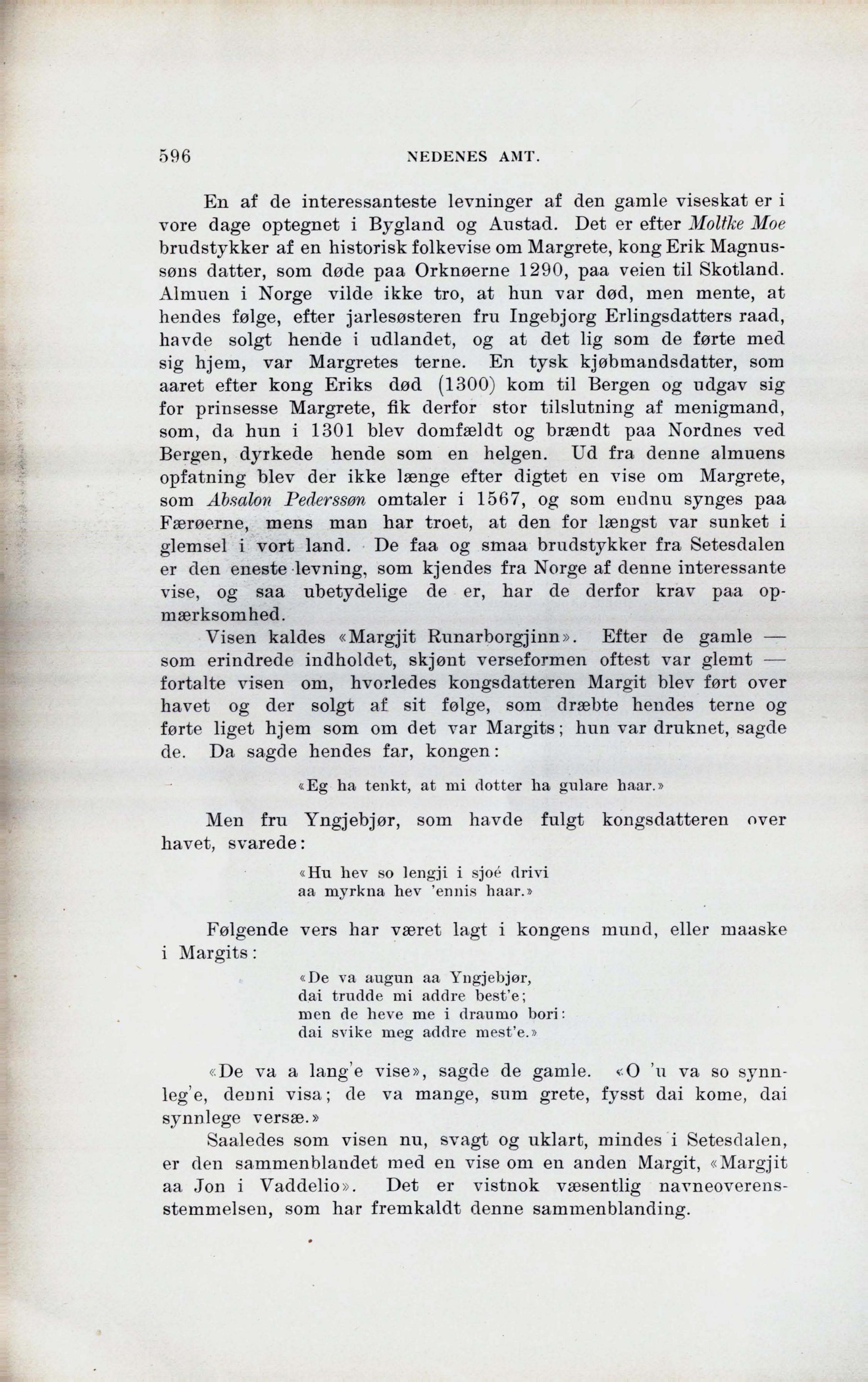 596 NEDENES AMT.

En af de interessanteste levninger af den gamle viseskat er i vore dage optegnet i Bygland og Austad. Det er efter Moltke Moe brudstykker af en historisk folkevise om Margrete, kong Erik Magnussøns datter, som døde paa Orknøerne 1290, paa veien til Skotland. Almuen i Norge vilde ikke tro, at hun var død, men mente, at hendes følge, efter jarlesøsteren fru Ingebjorg Erlingsdatters raad, havde solgt hende i udlandet, og at det lig som de førte med sig hjem, var Margretes terne. En tysk kjøbmandsdatter, som aaret efter kong Eriks død (1300) kom til Bergen og udgav sig for prinsesse Margrete, fik derfor stor tilslutning af menigmand, som, da hun i 1301 blev domfældt og brændt paa Nordnes ved Bergen, dyrkede hende som en helgen. Ud fra denne almuens opfatning blev der ikke længe efter digtet en vise om Margrete, som Absalon Pederssøn omtaler i 1567, og som endnu synges paa Færøerne, mens man har troet, at den for længst var sunket i glemsel i vort land. De faa og smaa brudstykker fra Setesdalen er den eneste levning, som kjendes fra Norge af denne interessante vise, og saa ubetydelige de er, har de derfor krav paa opmærksomhed.

Visen kaldes «Margjit Runarborgjinn». Efter de gamle — som erindrede indholdet, skjønt verseformen oftest var glemt — fortalte visen om, hvorledes kongsdatteren Margit blev ført over havet og der solgt af sit følge, som dræbte hendes terne og førte liget hjem som om det var Margits; hun var druknet, sagde de. Da sagde hendes far, kongen:

«Eg ha tenkt, at mi dotter ha gulare haar.»

Men fru Yngjebjør, som havde fulgt kongsdatteren over havet, svarede:

«Hu hev so lengji i sjoé drivi
aa myrkna hev 'ennis haar.»

Følgende vers har været lagt i kongens mund, eller maaske i Margits:

«De va augun aa Yngjebjør,
dai trudde mi addre best'e;
men de heve me i draumo bori:
dai svike meg addre mest'e.»

«De va a lang'e vise», sagde de gamle. «O 'u va so synnleg'e, denni visa; de va mange, sum grete, fysst dai kome, dai synnlege versæ.»

Saaledes som visen nu, svagt og uklart, mindes i Setesdalen, er den sammenblandet med en vise om en anden Margit, «Margjit aa Jon i Vaddelio». Det er vistnok væsentlig navneoverensstemmelsen, som har fremkaldt denne sammenblanding.